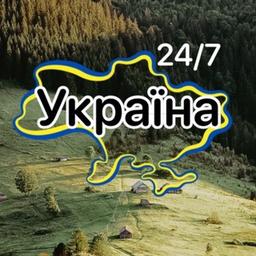 24/7
Україна